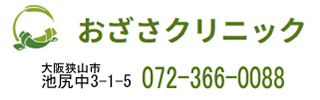 おざさクリニック

大阪狭山市
池尻中3-1-5

072-366-0088